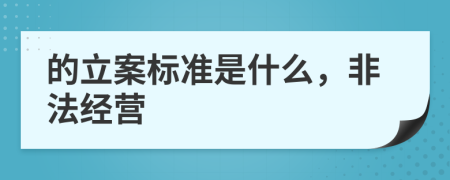 的立案标准是什么，非法经营